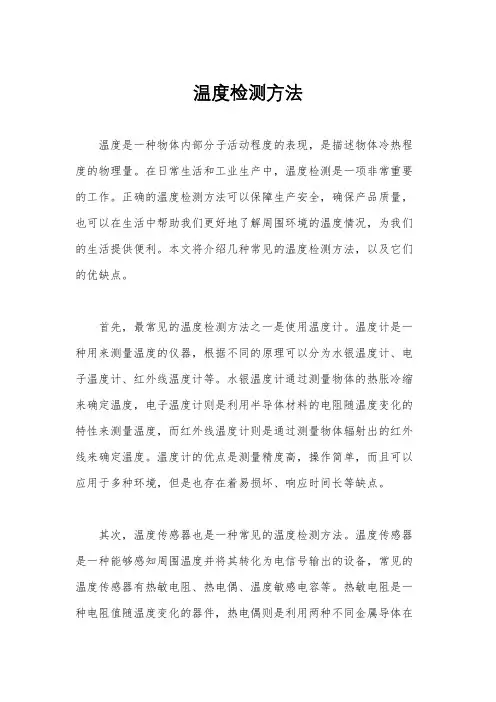 温度检测方法

温度是一种物体内部分子活动程度的表现，是描述物体冷热程度的物理量。在日常生活和工业生产中，温度检测是一项非常重要的工作。正确的温度检测方法可以保障生产安全，确保产品质量，也可以在生活中帮助我们更好地了解周围环境的温度情况，为我们的生活提供便利。本文将介绍几种常见的温度检测方法，以及它们的优缺点。

首先，最常见的温度检测方法之一是使用温度计。温度计是一种用来测量温度的仪器，根据不同的原理可以分为水银温度计、电子温度计、红外线温度计等。水银温度计通过测量物体的热胀冷缩来确定温度，电子温度计则是利用半导体材料的电阻随温度变化的特性来测量温度，而红外线温度计则是通过测量物体辐射出的红外线来确定温度。温度计的优点是测量精度高，操作简单，而且可以应用于多种环境，但是也存在着易损坏、响应时间长等缺点。

其次，温度传感器也是一种常见的温度检测方法。温度传感器是一种能够感知周围温度并将其转化为电信号输出的设备，常见的温度传感器有热敏电阻、热电偶、温度敏感电容等。热敏电阻是一种电阻值随温度变化的器件，热电偶则是利用两种不同金属导体在